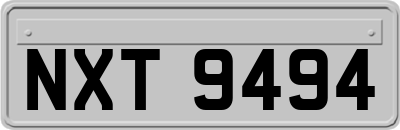 NXT 9494